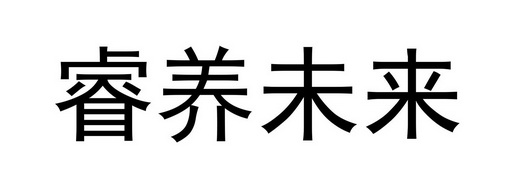 睿养未来